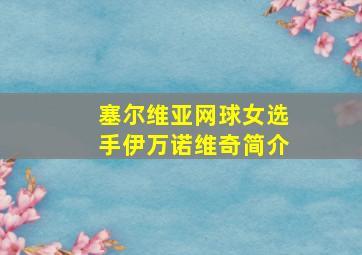 塞尔维亚网球女选手伊万诺维奇简介